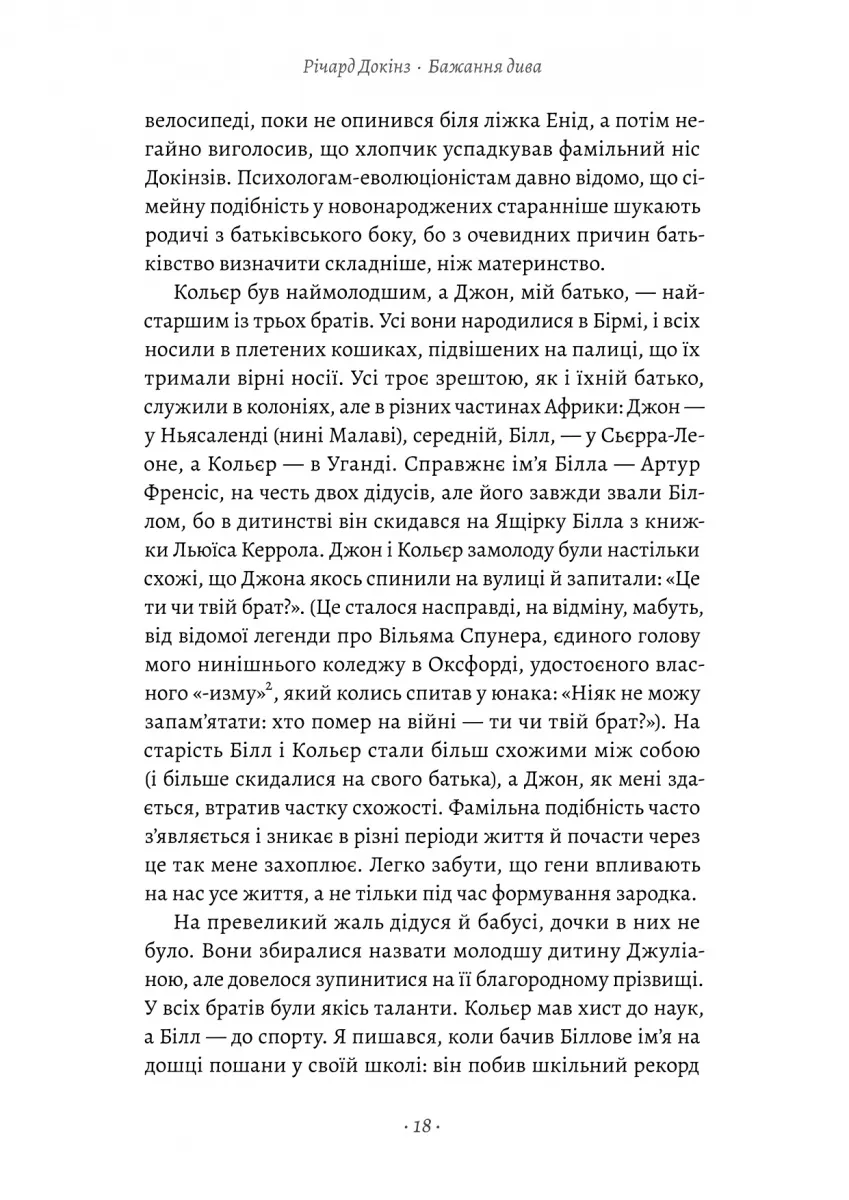 Річард Докінз · Бажання дива

велосипеді, поки не опинився біля ліжка Енід, а потім негайно виголосив, що хлопчик успадкував фамільний ніс Докінзів. Психологам-еволюціоністам давно відомо, що сімейну подібність у новонароджених старанніше шукають родичі з батьківського боку, бо з очевидних причин батьківство визначити складніше, ніж материнство.

Кольєр був наймолодшим, а Джон, мій батько, — найстаршим із трьох братів. Усі вони народилися в Бірмі, і всіх носили в плетених кошиках, підвішених на палиці, що їх тримали вірні носії. Усі троє зрештою, як і їхній батько, служили в колоніях, але в різних частинах Африки: Джон — у Ньясаленді (нині Малаві), середній, Білл, — у Сьєрра-Леоне, а Кольєр — в Уганді. Справжнє ім'я Білла — Артур Френсіс, на честь двох дідусів, але його завжди звали Біллом, бо в дитинстві він скидався на Ящірку Білла з книжки Льюїса Керрола. Джон і Кольєр замолоду були настільки схожі, що Джона якось спинили на вулиці й запитали: «Це ти чи твій брат?». (Це сталося насправді, на відміну, мабуть, від відомої легенди про Вільяма Спунера, єдиного голову мого нинішнього коледжу в Оксфорді, удостоєного власного «-изму»$^2$, який колись спитав у юнака: «Ніяк не можу запам'ятати: хто помер на війні — ти чи твій брат?»). На старість Білл і Кольєр стали більш схожими між собою (і більше скидалися на свого батька), а Джон, як мені здається, втратив частку схожості. Фамільна подібність часто з'являється і зникає в різні періоди життя й почасти через це так мене захоплює. Легко забути, що гени впливають на нас усе життя, а не тільки під час формування зародка.

На превеликий жаль дідуся й бабусі, дочки в них не було. Вони збиралися назвати молодшу дитину Джуліаною, але довелося зупинитися на її благородному прізвищі. У всіх братів були якісь таланти. Кольєр мав хист до наук, а Білл — до спорту. Я пишався, коли бачив Біллове ім'я на дошці пошани у своїй школі: він побив шкільний рекорд

· 18 ·